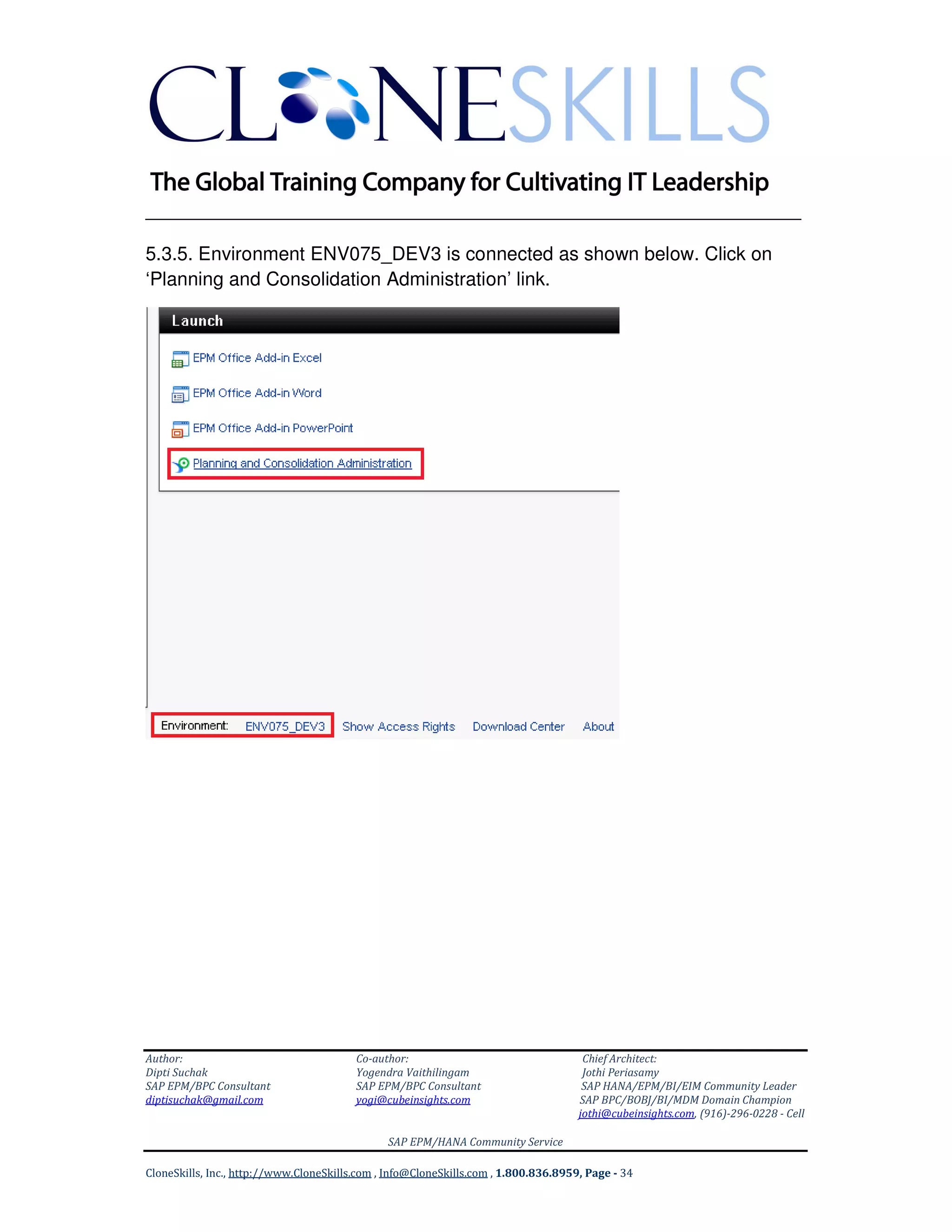 CLONESKILLS

The Global Training Company for Cultivating IT Leadership

5.3.5. Environment ENV075_DEV3 is connected as shown below. Click on ‘Planning and Consolidation Administration’ link.

Launch

EPM Office Add-in Excel

EPM Office Add-in Word

EPM Office Add-in PowerPoint

Planning and Consolidation Administration

Environment: ENV075_DEV3 Show Access Rights Download Center About

Author:
Dipti Suchak
SAP EPM/BPC Consultant
diptisuchak@gmail.com

Co-author:
Yogendra Vaithilingam
SAP EPM/BPC Consultant
yogi@cubeinsights.com

Chief Architect:
Jothi Periasamy
SAP HANA/EPM/BI/EIM Community Leader
SAP BPC/BOBJ/BI/MDM Domain Champion
jothi@cubeinsights.com, (916)-296-0228 - Cell

SAP EPM/HANA Community Service

CloneSkills, Inc., http://www.CloneSkills.com , Info@CloneSkills.com , 1.800.836.8959, Page - 34